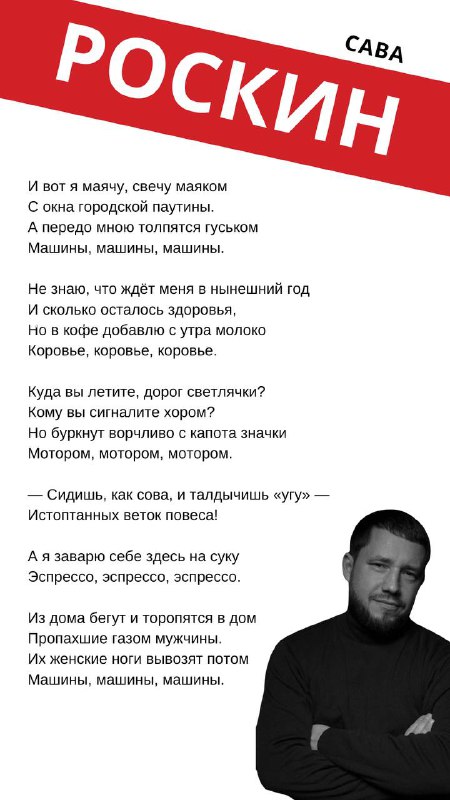 САВА
РОСКИН

И вот я маячу, свечу маяком
С окна городской паутины.
А передо мною толпятся гуськом
Машины, машины, машины.

Не знаю, что ждёт меня в нынешний год
И сколько осталось здоровья,
Но в кофе добавлю с утра молоко
Коровье, коровье, коровье.

Куда вы летите, дорог светлячки?
Кому вы сигналите хором?
Но буркнут ворчливо с капота значки
Мотором, мотором, мотором.

— Сидишь, как сова, и талдычишь «угу» —
Истоптанных веток повеса!

А я заварю себе здесь на суку
Эспрессо, эспрессо, эспрессо.

Из дома бегут и торопятся в дом
Пропахшие газом мужчины.
Их женские ноги вывозят потом
Машины, машины, машины.